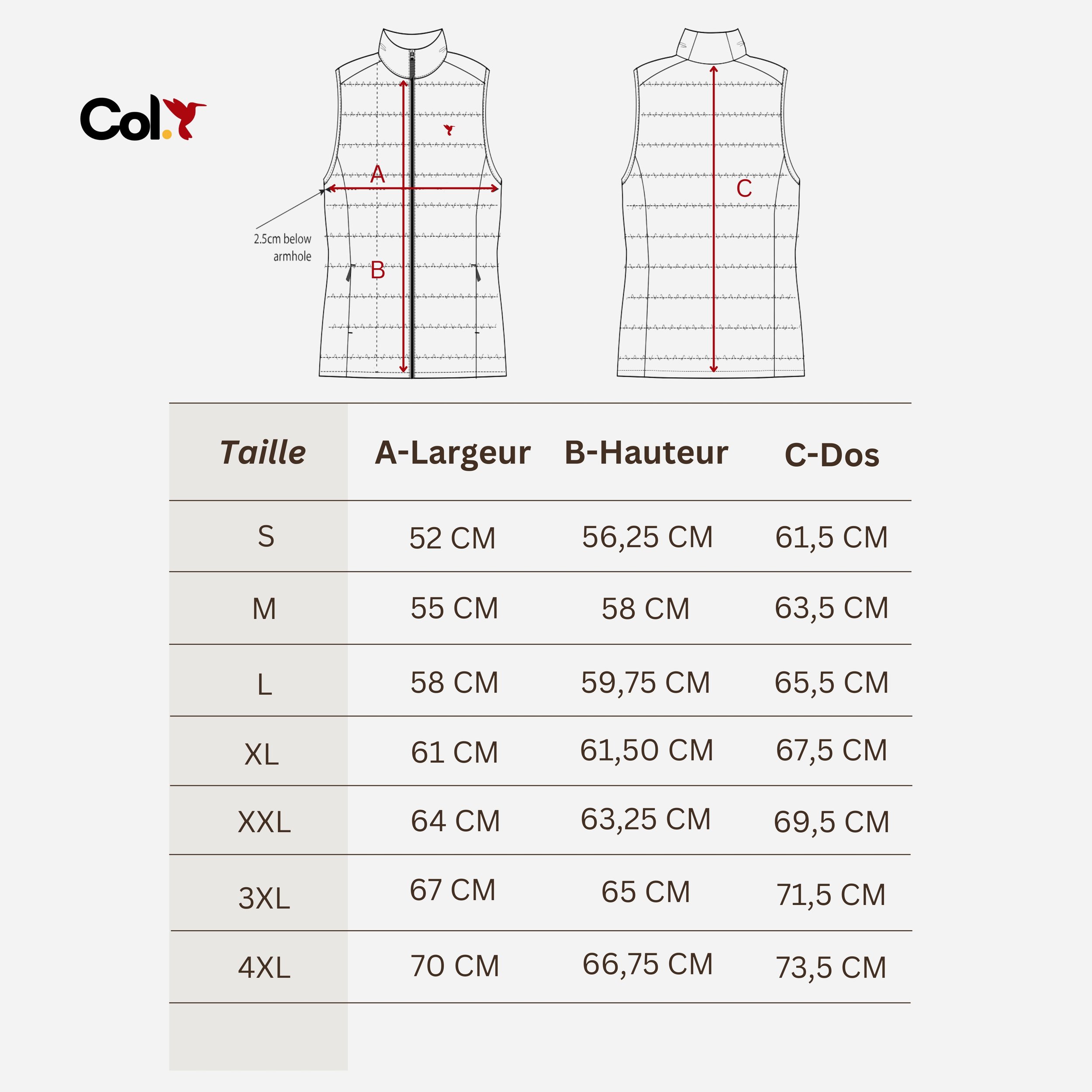 Col.

A

B

2.5cm below armhole

C

| Taille | A-Largeur | B-Hauteur | C-Dos |
|---|---|---|---|
| S | 52 CM | 56,25 CM | 61,5 CM |
| M | 55 CM | 58 CM | 63,5 CM |
| L | 58 CM | 59,75 CM | 65,5 CM |
| XL | 61 CM | 61,50 CM | 67,5 CM |
| XXL | 64 CM | 63,25 CM | 69,5 CM |
| 3XL | 67 CM | 65 CM | 71,5 CM |
| 4XL | 70 CM | 66,75 CM | 73,5 CM |